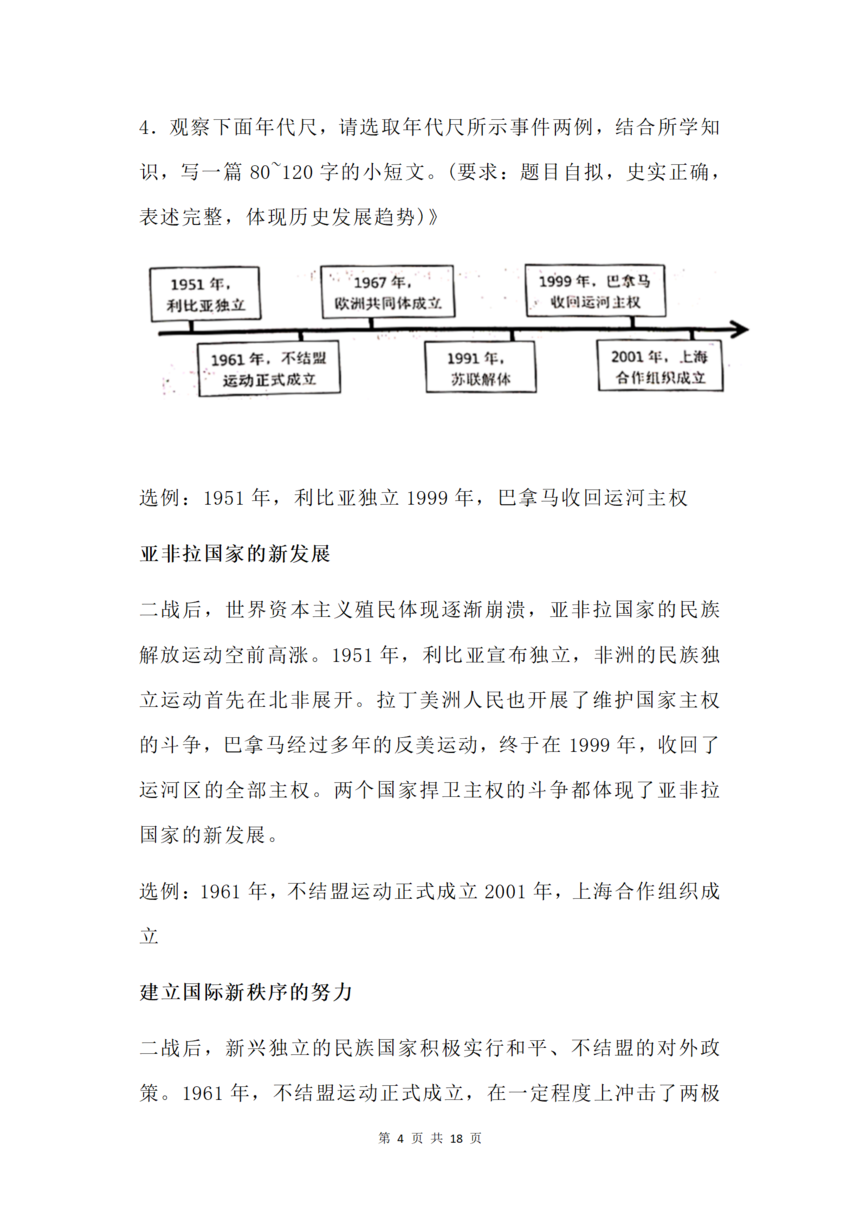 4．观察下面年代尺，请选取年代尺所示事件两例，结合所学知识，写一篇 80~120 字的小短文。(要求：题目自拟，史实正确，表述完整，体现历史发展趋势)》

1951 年，利比亚独立

1961 年，不结盟运动正式成立

1967 年，欧洲共同体成立

1991 年，苏联解体

1999 年，巴拿马收回运河主权

2001 年，上海合作组织成立

选例：1951 年，利比亚独立 1999 年，巴拿马收回运河主权

亚非拉国家的新发展

二战后，世界资本主义殖民体现逐渐崩溃，亚非拉国家的民族解放运动空前高涨。1951 年，利比亚宣布独立，非洲的民族独立运动首先在北非展开。拉丁美洲人民也开展了维护国家主权的斗争，巴拿马经过多年的反美运动，终于在 1999 年，收回了运河区的全部主权。两个国家捍卫主权的斗争都体现了亚非拉国家的新发展。

选例：1961 年，不结盟运动正式成立 2001 年，上海合作组织成立

建立国际新秩序的努力

二战后，新兴独立的民族国家积极实行和平、不结盟的对外政策。1961 年，不结盟运动正式成立，在一定程度上冲击了两极

第 4 页 共 18 页